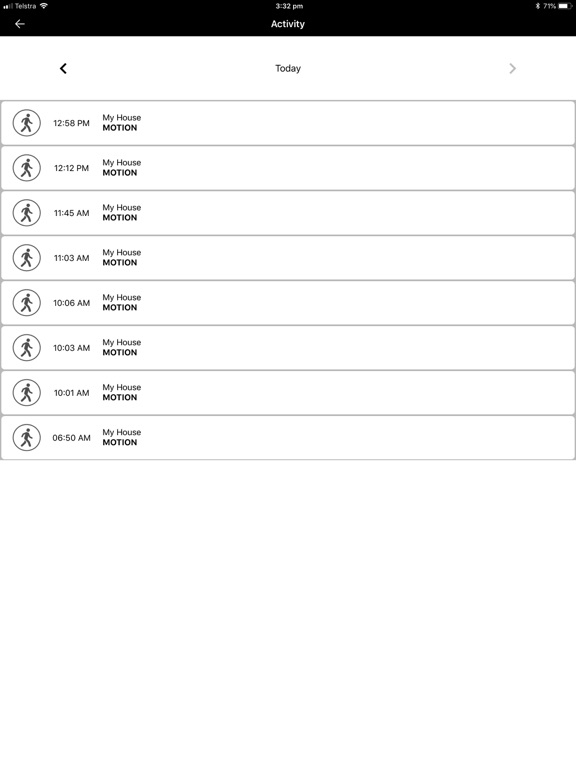 Telstra
3:32 pm
71%
Activity

Today

12:58 PM My House
MOTION

12:12 PM My House
MOTION

11:45 AM My House
MOTION

11:03 AM My House
MOTION

10:06 AM My House
MOTION

10:03 AM My House
MOTION

10:01 AM My House
MOTION

06:50 AM My House
MOTION